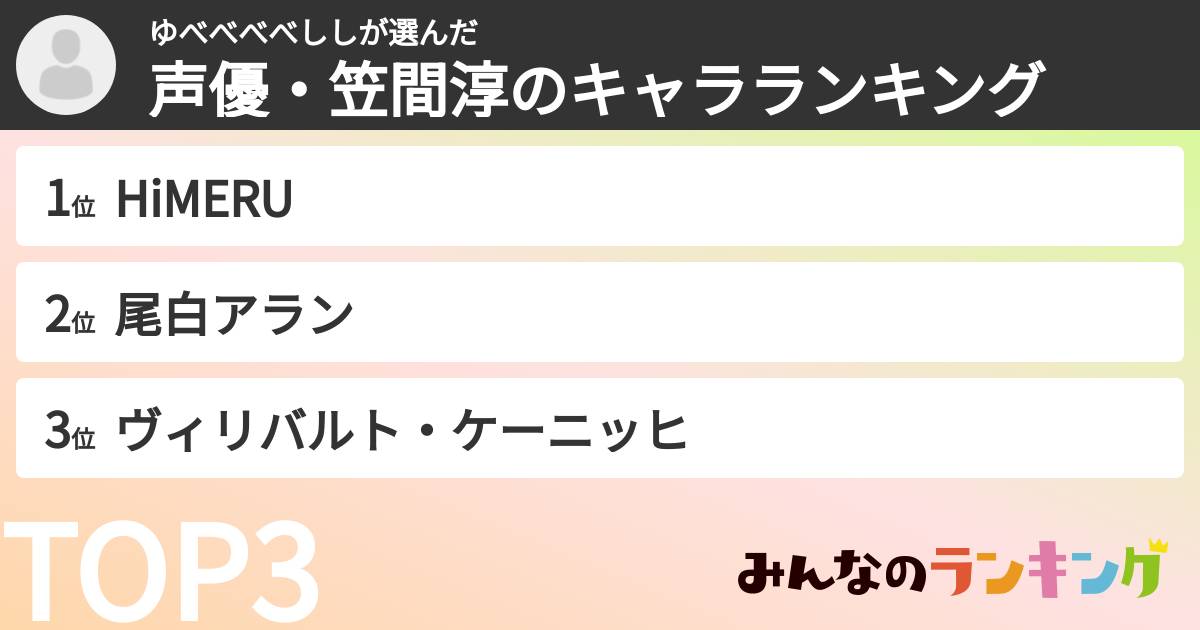 ゆべべべべししが選んだ
声優・笠間淳のキャラランキング

1位 HiMERU

2位 尾白アラン

3位 ヴィリバルト・ケーニッヒ

TOP3

みんなのランキング